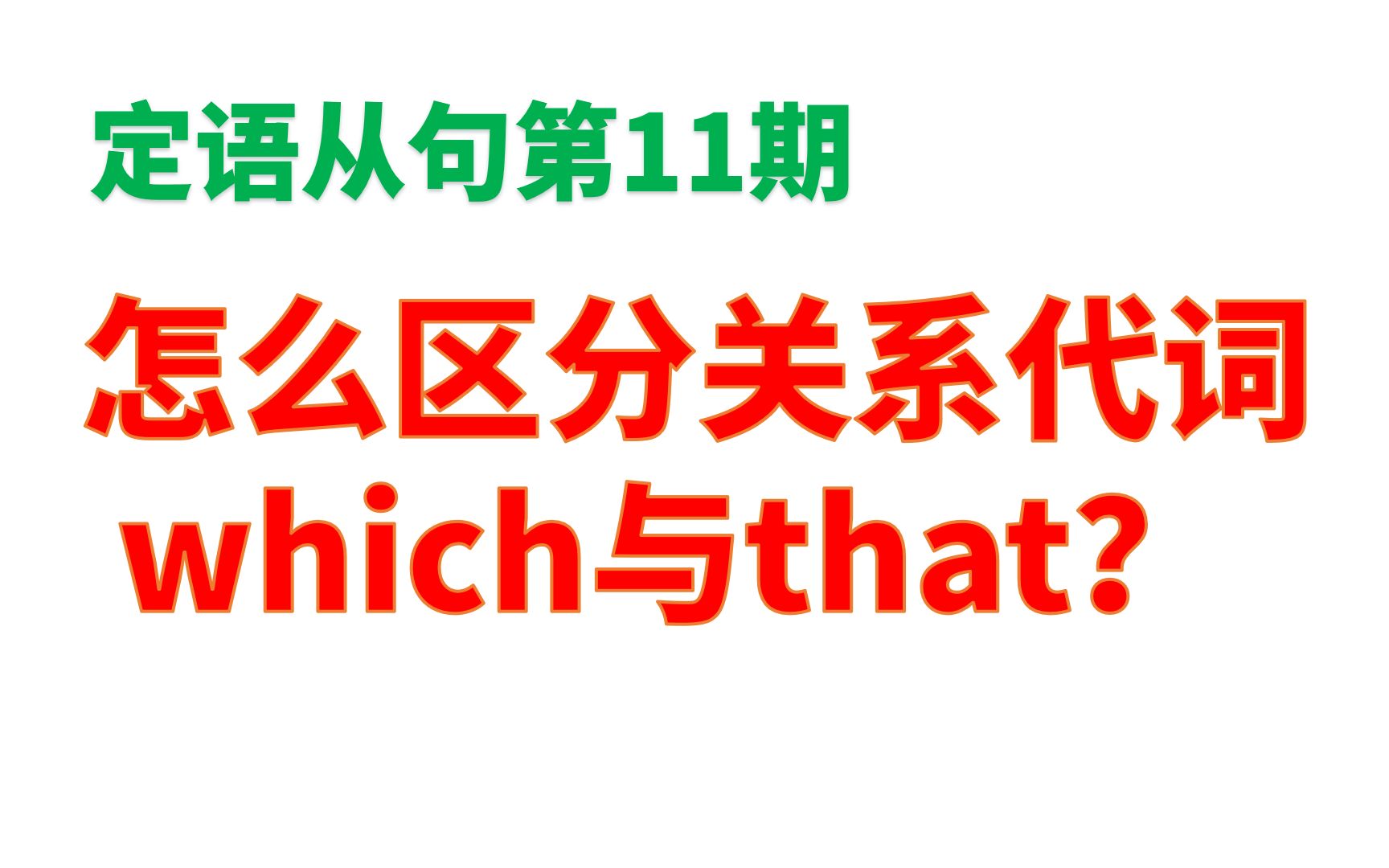 定语从句第11期

怎么区分关系代词
which与that?